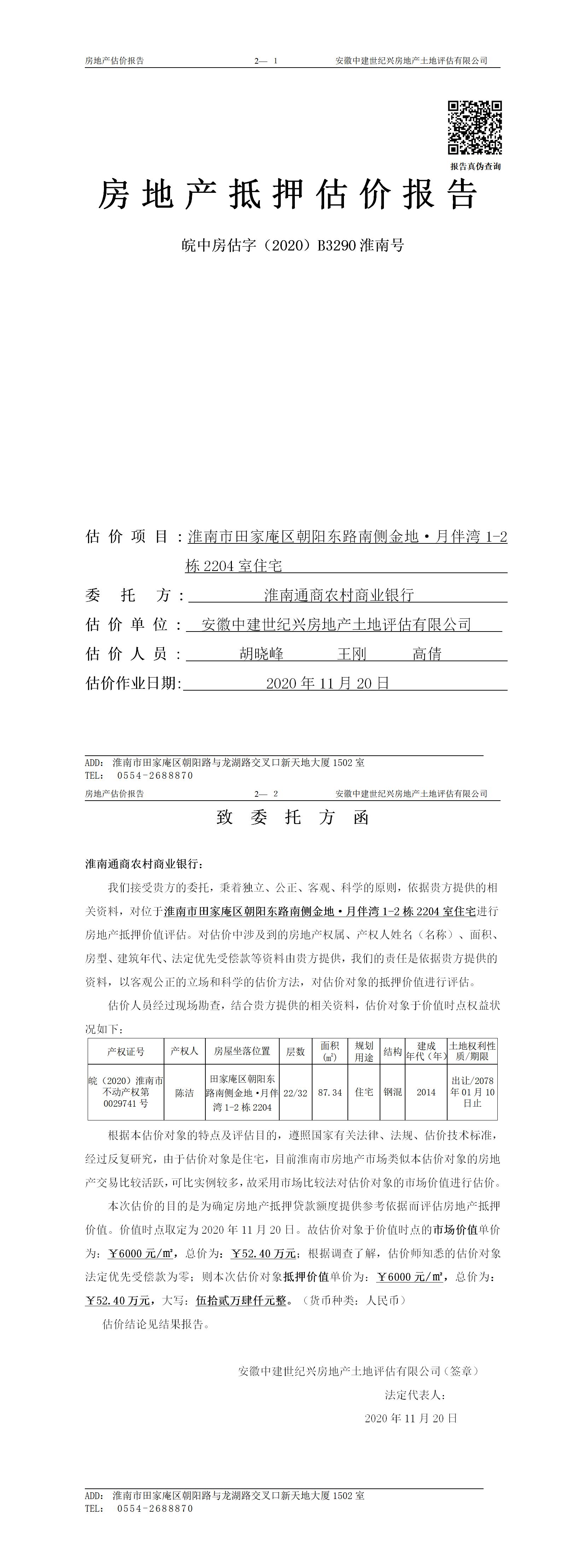 房地产估价报告　　2— 1　　安徽中建世纪兴房地产土地评估有限公司

报告真伪查询

房地产抵押估价报告

皖中房估字（2020）B3290 淮南号

估价项目：淮南市田家庵区朝阳东路南侧金地·月伴湾 1-2 栋 2204 室住宅

委托方：淮南通商农村商业银行

估价单位：安徽中建世纪兴房地产土地评估有限公司

估价人员：胡晓峰　王刚　高倩

估价作业日期：2020 年 11 月 20 日

ADD: 淮南市田家庵区朝阳路与龙湖路交叉口新天地大厦 1502 室
TEL: 0554-2688870

房地产估价报告　　2— 2　　安徽中建世纪兴房地产土地评估有限公司

致委托方函

淮南通商农村商业银行：

我们接受贵方的委托，秉着独立、公正、客观、科学的原则，依据贵方提供的相关资料，对位于淮南市田家庵区朝阳东路南侧金地·月伴湾 1-2 栋 2204 室住宅进行房地产抵押价值评估。对估价中涉及到的房地产权属、产权人姓名（名称）、面积、房型、建筑年代、法定优先受偿款等资料由贵方提供，我们的责任是依据贵方提供的资料，以客观公正的立场和科学的估价方法，对估价对象的抵押价值进行评估。

估价人员经过现场勘查，结合贵方提供的相关资料，估价对象于价值时点权益状况如下：

| 产权证号 | 产权人 | 房屋坐落位置 | 层数 | 面积（㎡） | 规划用途 | 结构 | 建成年代（年） | 土地权利性质/期限 |
|---|---|---|---|---|---|---|---|---|
| 皖（2020）淮南市不动产权第 0029741 号 | 陈洁 | 田家庵区朝阳东路南侧金地·月伴湾 1-2 栋 2204 | 22/32 | 87.34 | 住宅 | 钢混 | 2014 | 出让/2078 年 01 月 10 日止 |

根据本估价对象的特点及评估目的，遵照国家有关法律、法规、估价技术标准，经过反复研究，由于估价对象是住宅，目前淮南市房地产市场类似本估价对象的房地产交易比较活跃，可比实例较多，故采用市场比较法对估价对象的市场价值进行估价。

本次估价的目的是为确定房地产抵押贷款额度提供参考依据而评估房地产抵押价值。价值时点取定为 2020 年 11 月 20 日。故估价对象于价值时点的市场价值单价为：￥6000 元/㎡，总价为：￥52.40 万元；根据调查了解，估价师知悉的估价对象法定优先受偿款为零；则本次估价对象抵押价值单价为：￥6000 元/㎡，总价为：￥52.40 万元，大写：伍拾贰万肆仟元整。（货币种类：人民币）

估价结论见结果报告。

安徽中建世纪兴房地产土地评估有限公司（签章）
法定代表人：
2020 年 11 月 20 日

ADD: 淮南市田家庵区朝阳路与龙湖路交叉口新天地大厦 1502 室
TEL: 0554-2688870